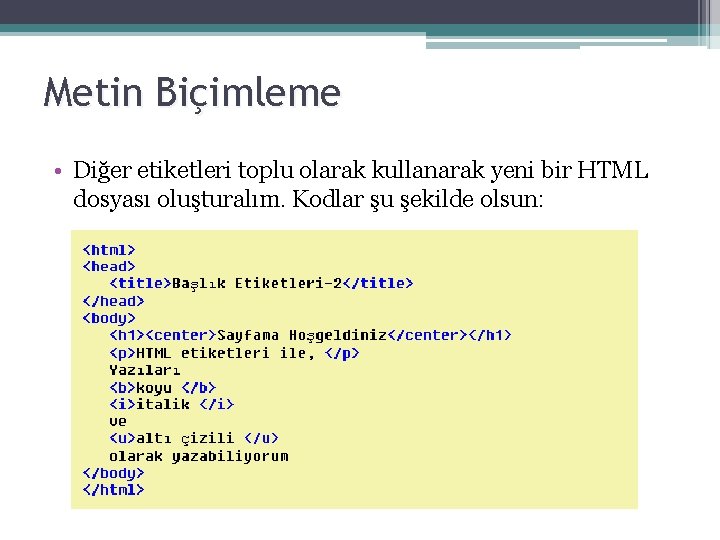 Metin Biçimleme

• Diğer etiketleri toplu olarak kullanarak yeni bir HTML dosyası oluşturalım. Kodlar şu şekilde olsun:

<html>
<head>
<title>Başlık Etiketleri-2</title>
</head>
<body>
<h1><center>Sayfama Hoşgeldiniz</center></h1>
<p>HTML etiketleri ile, </p>
Yazıları
<b>koyu </b>
<i>italik </i>
ve
<u>altı çizili </u>
olarak yazabiliyorum
</body>
</html>